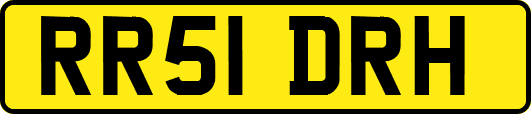 RR51 DRH